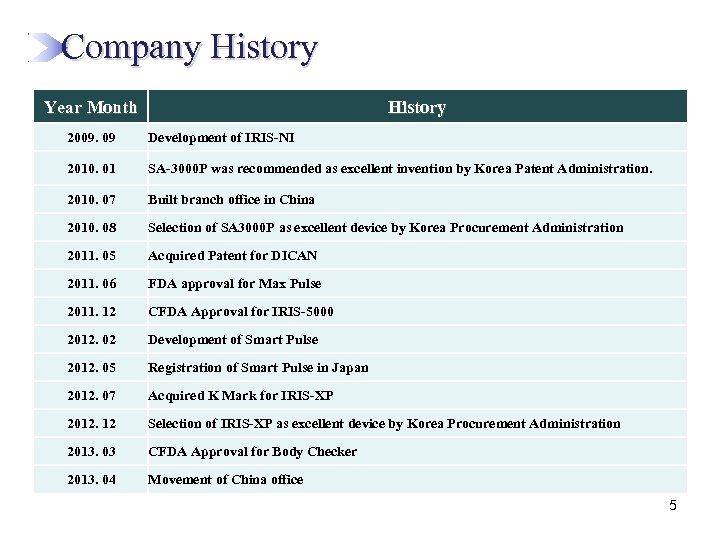 Company History

| Year Month | History |
|---|---|
| 2009. 09 | Development of IRIS-NI |
| 2010. 01 | SA-3000P was recommended as excellent invention by Korea Patent Administration. |
| 2010. 07 | Built branch office in China |
| 2010. 08 | Selection of SA3000P as excellent device by Korea Procurement Administration |
| 2011. 05 | Acquired Patent for DICAN |
| 2011. 06 | FDA approval for Max Pulse |
| 2011. 12 | CFDA Approval for IRIS-5000 |
| 2012. 02 | Development of Smart Pulse |
| 2012. 05 | Registration of Smart Pulse in Japan |
| 2012. 07 | Acquired K Mark for IRIS-XP |
| 2012. 12 | Selection of IRIS-XP as excellent device by Korea Procurement Administration |
| 2013. 03 | CFDA Approval for Body Checker |
| 2013. 04 | Movement of China office |

5